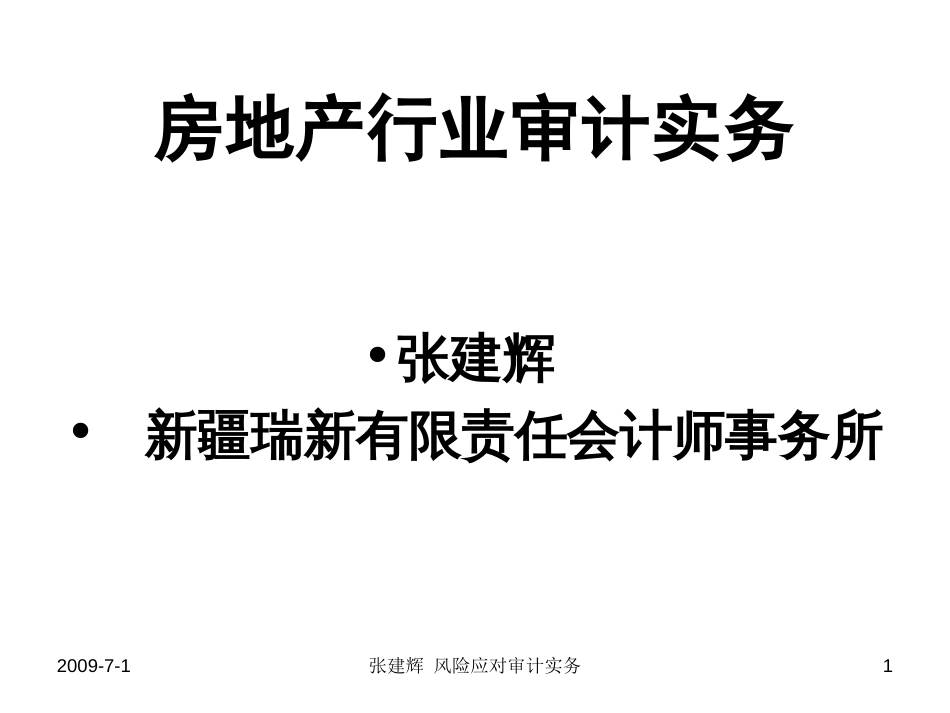 房地产行业审计实务

• 张建辉
• 新疆瑞新有限责任会计师事务所

2009-7-1 张建辉 风险应对审计实务 1